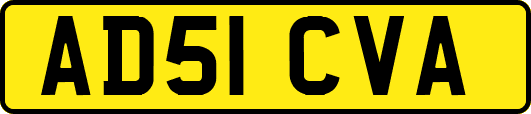 AD51 CVA